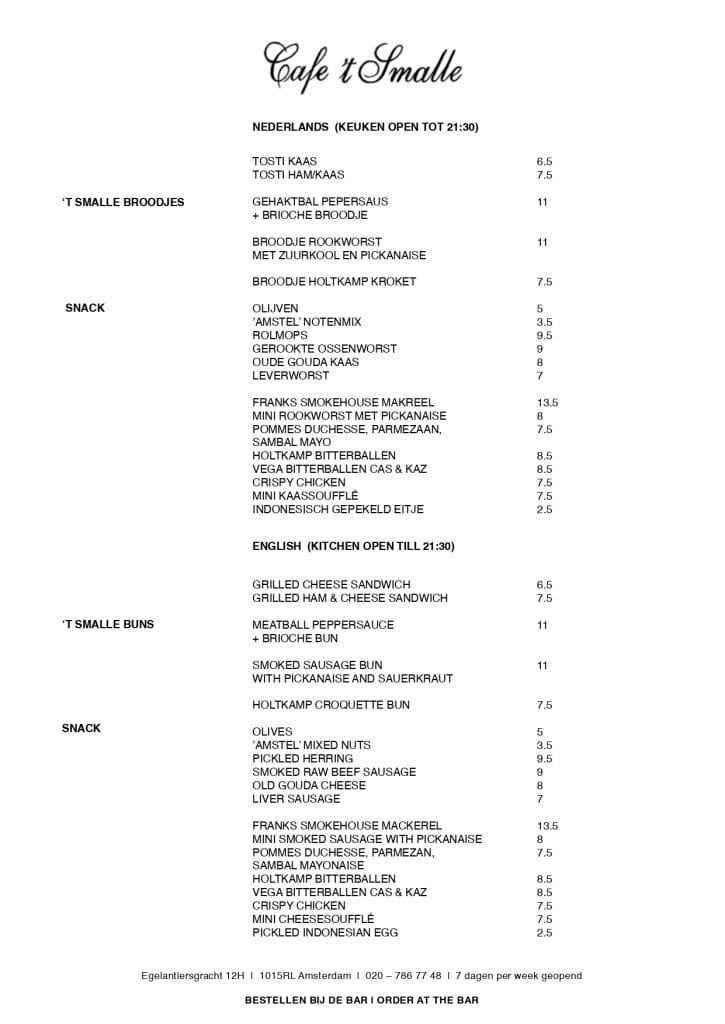 Cafe 't Smalle

NEDERLANDS (KEUKEN OPEN TOT 21:30)

TOSTI KAAS 6.5
TOSTI HAM/KAAS 7.5

'T SMALLE BROODJES

GEHAKTBAL PEPERSAUS + BRIOCHE BROODJE 11

BROODJE ROOKWORST MET ZUURKOOL EN PICKANAISE 11

BROODJE HOLTKAMP KROKET 7.5

SNACK

OLIJVEN 5
'AMSTEL' NOTENMIX 3.5
ROLMOPS 9.5
GEROOKTE OSSENWORST 9
OUDE GOUDA KAAS 8
LEVERWORST 7

FRANKS SMOKEHOUSE MAKREEL 13.5
MINI ROOKWORST MET PICKANAISE 8
POMMES DUCHESSE, PARMEZAAN, SAMBAL MAYO 7.5
HOLTKAMP BITTERBALLEN 8.5
VEGA BITTERBALLEN CAS & KAZ 8.5
CRISPY CHICKEN 7.5
MINI KAASSOUFFLÉ 7.5
INDONESISCH GEPEKELD EITJE 2.5

ENGLISH (KITCHEN OPEN TILL 21:30)

GRILLED CHEESE SANDWICH 6.5
GRILLED HAM & CHEESE SANDWICH 7.5

'T SMALLE BUNS

MEATBALL PEPPERSAUCE + BRIOCHE BUN 11

SMOKED SAUSAGE BUN WITH PICKANAISE AND SAUERKRAUT 11

HOLTKAMP CROQUETTE BUN 7.5

SNACK

OLIVES 5
'AMSTEL' MIXED NUTS 3.5
PICKLED HERRING 9.5
SMOKED RAW BEEF SAUSAGE 9
OLD GOUDA CHEESE 8
LIVER SAUSAGE 7

FRANKS SMOKEHOUSE MACKEREL 13.5
MINI SMOKED SAUSAGE WITH PICKANAISE 8
POMMES DUCHESSE, PARMEZAN, SAMBAL MAYONAISE 7.5
HOLTKAMP BITTERBALLEN 8.5
VEGA BITTERBALLEN CAS & KAZ 8.5
CRISPY CHICKEN 7.5
MINI CHEESESOUFFLÉ 7.5
PICKLED INDONESIAN EGG 2.5

Egelantiersgracht 12H I 1015RL Amsterdam I 020 – 786 77 48 I 7 dagen per week geopend

BESTELLEN BIJ DE BAR I ORDER AT THE BAR